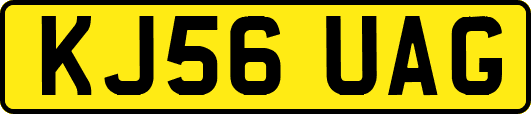 KJ56 UAG